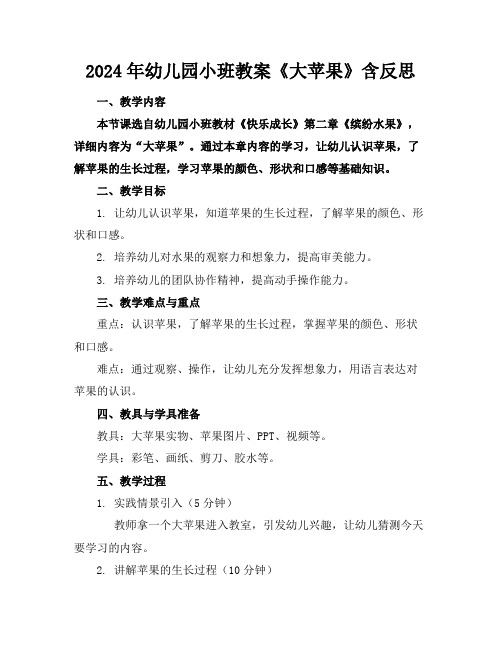 2024年幼儿园小班教案《大苹果》含反思

一、教学内容

本节课选自幼儿园小班教材《快乐成长》第二章《缤纷水果》，详细内容为“大苹果”。通过本章内容的学习，让幼儿认识苹果，了解苹果的生长过程，学习苹果的颜色、形状和口感等基础知识。

二、教学目标

1. 让幼儿认识苹果，知道苹果的生长过程，了解苹果的颜色、形状和口感。

2. 培养幼儿对水果的观察力和想象力，提高审美能力。

3. 培养幼儿的团队协作精神，提高动手操作能力。

三、教学难点与重点

重点：认识苹果，了解苹果的生长过程，掌握苹果的颜色、形状和口感。

难点：通过观察、操作，让幼儿充分发挥想象力，用语言表达对苹果的认识。

四、教具与学具准备

教具：大苹果实物、苹果图片、PPT、视频等。

学具：彩笔、画纸、剪刀、胶水等。

五、教学过程

1. 实践情景引入（5分钟）

教师拿一个大苹果进入教室，引发幼儿兴趣，让幼儿猜测今天要学习的内容。

2. 讲解苹果的生长过程（10分钟）